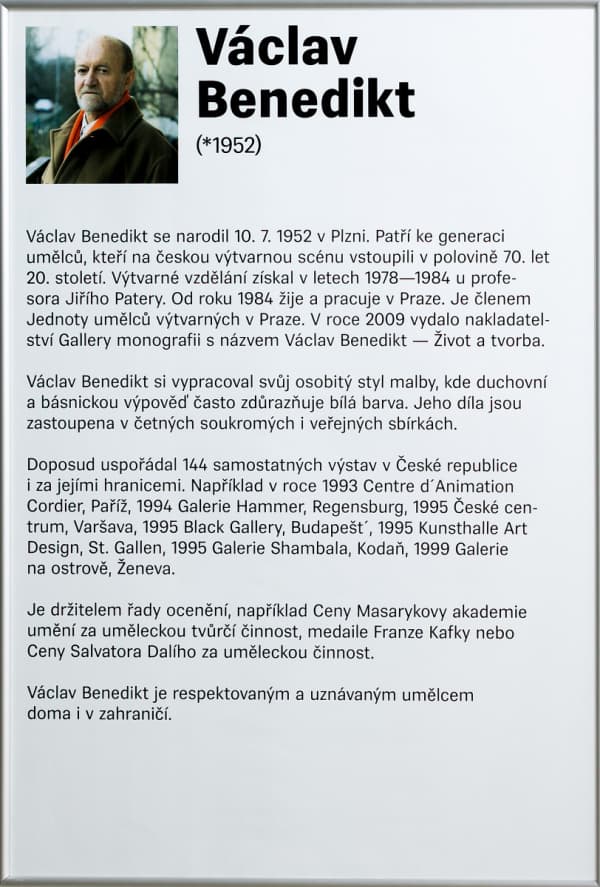 Václav Benedikt

(*1952)

Václav Benedikt se narodil 10. 7. 1952 v Plzni. Patří ke generaci umělců, kteří na českou výtvarnou scénu vstoupili v polovině 70. let 20. století. Výtvarné vzdělání získal v letech 1978—1984 u profesora Jiřího Patery. Od roku 1984 žije a pracuje v Praze. Je členem Jednoty umělců výtvarných v Praze. V roce 2009 vydalo nakladatelství Gallery monografii s názvem Václav Benedikt — Život a tvorba.

Václav Benedikt si vypracoval svůj osobitý styl malby, kde duchovní a básnickou výpověď často zdůrazňuje bílá barva. Jeho díla jsou zastoupena v četných soukromých i veřejných sbírkách.

Doposud uspořádal 144 samostatných výstav v České republice i za jejími hranicemi. Například v roce 1993 Centre d´Animation Cordier, Paříž, 1994 Galerie Hammer, Regensburg, 1995 České centrum, Varšava, 1995 Black Gallery, Budapešt´, 1995 Kunsthalle Art Design, St. Gallen, 1995 Galerie Shambala, Kodaň, 1999 Galerie na ostrově, Ženeva.

Je držitelem řady ocenění, například Ceny Masarykovy akademie umění za uměleckou tvůrčí činnost, medaile Franze Kafky nebo Ceny Salvatora Dalího za uměleckou činnost.

Václav Benedikt je respektovaným a uznávaným umělcem doma i v zahraničí.